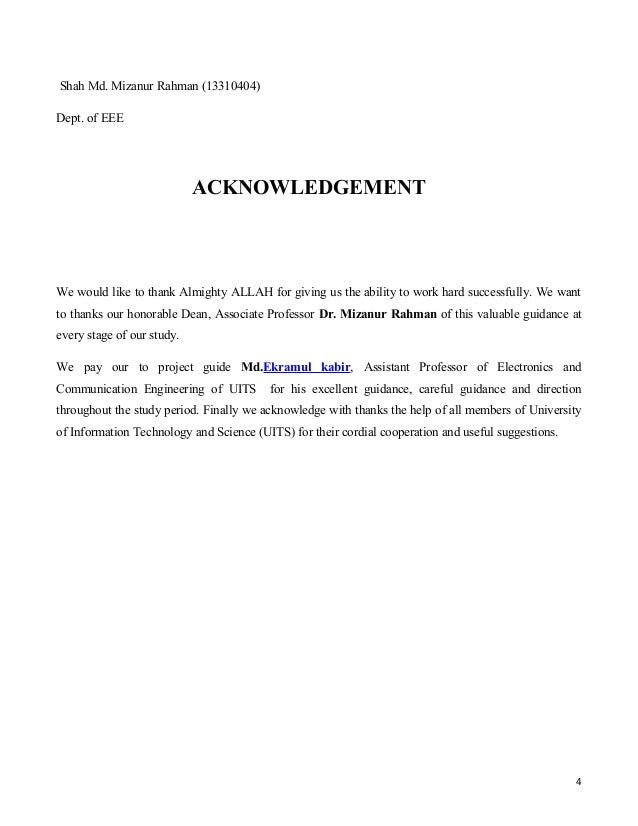 Shah Md. Mizanur Rahman (13310404)

Dept. of EEE

ACKNOWLEDGEMENT

We would like to thank Almighty ALLAH for giving us the ability to work hard successfully. We want to thanks our honorable Dean, Associate Professor Dr. Mizanur Rahman of this valuable guidance at every stage of our study.

We pay our to project guide Md.Ekramul kabir, Assistant Professor of Electronics and Communication Engineering of UITS for his excellent guidance, careful guidance and direction throughout the study period. Finally we acknowledge with thanks the help of all members of University of Information Technology and Science (UITS) for their cordial cooperation and useful suggestions.

4